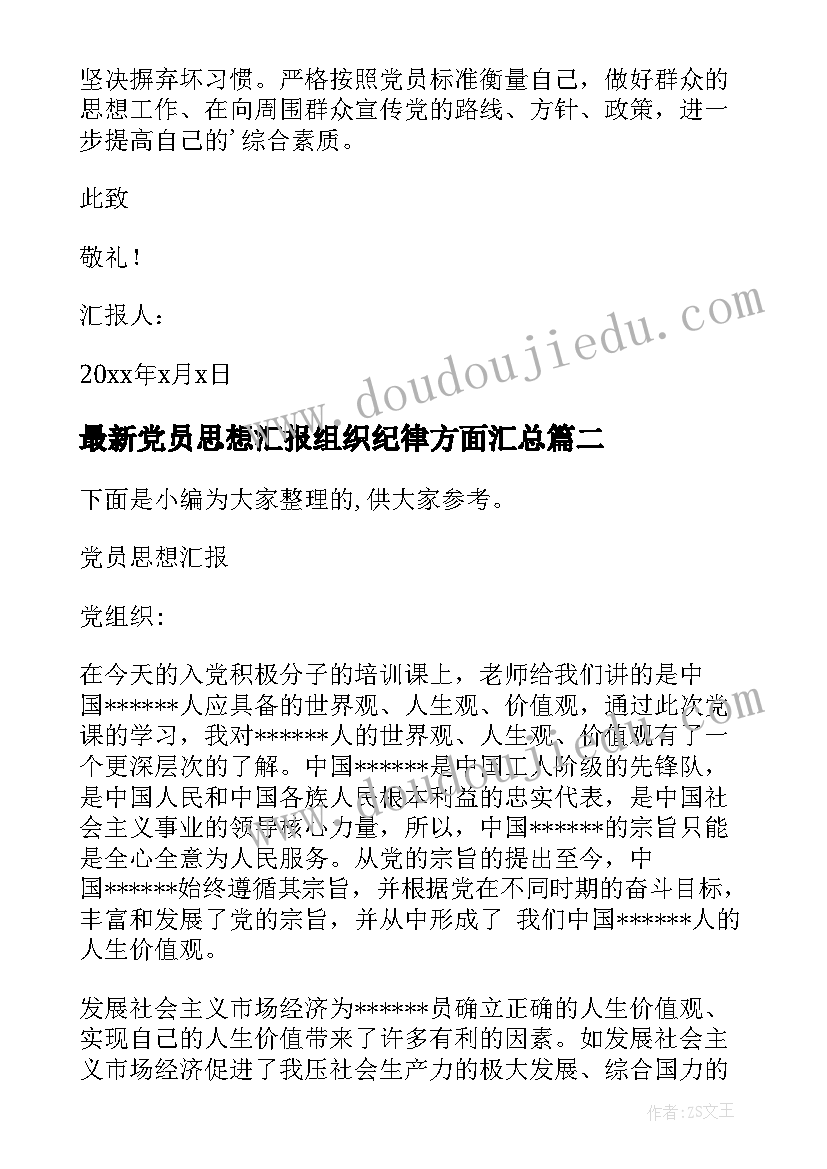 坚决摒弃坏习惯。严格按照党员标准衡量自己，做好群众的思想工作、在向周围群众宣传党的路线、方针、政策，进一步提高自己的'综合素质。

此致

敬礼！

汇报人：

20xx年x月x日

www.doudoujiedu.com

最新党员思想汇报组织纪律方面汇总篇二

下面是小编为大家整理的,供大家参考。

党员思想汇报

党组织：

在今天的入党积极分子的培训课上，老师给我们讲的是中国******人应具备的世界观、人生观、价值观，通过此次党课的学习，我对******人的世界观、人生观、价值观有了一个更深层次的了解。中国******是中国工人阶级的先锋队，是中国人民和中国各族人民根本利益的忠实代表，是中国社会主义事业的领导核心力量，所以，中国******的宗旨只能是全心全意为人民服务。从党的宗旨的提出至今，中国******始终遵循其宗旨，并根据党在不同时期的奋斗目标，丰富和发展了党的宗旨，并从中形成了 我们中国******人的人生价值观。

发展社会主义市场经济为******员确立正确的人生价值观、实现自己的人生价值带来了许多有利的因素。如发展社会主义市场经济促进了我压社会生产力的极大发展、综合国力的

作者：ZS文王